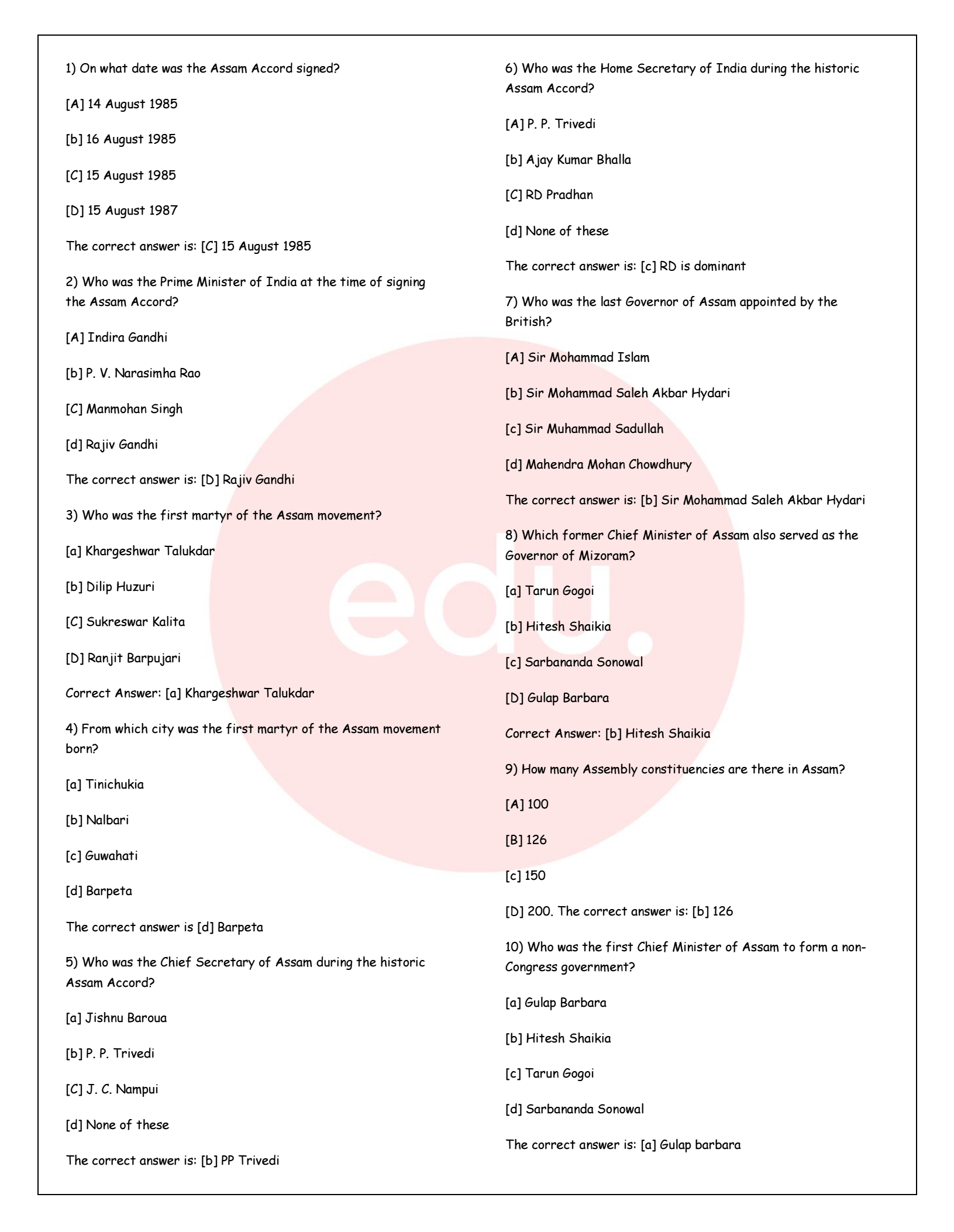 1) On what date was the Assam Accord signed?

[A] 14 August 1985

[b] 16 August 1985

[C] 15 August 1985

[D] 15 August 1987

The correct answer is: [C] 15 August 1985

2) Who was the Prime Minister of India at the time of signing the Assam Accord?

[A] Indira Gandhi

[b] P. V. Narasimha Rao

[C] Manmohan Singh

[d] Rajiv Gandhi

The correct answer is: [D] Rajiv Gandhi

3) Who was the first martyr of the Assam movement?

[a] Khargeshwar Talukdar

[b] Dilip Huzuri

[C] Sukreswar Kalita

[D] Ranjit Barpujari

Correct Answer: [a] Khargeshwar Talukdar

4) From which city was the first martyr of the Assam movement born?

[a] Tinichukia

[b] Nalbari

[c] Guwahati

[d] Barpeta

The correct answer is [d] Barpeta

5) Who was the Chief Secretary of Assam during the historic Assam Accord?

[a] Jishnu Baroua

[b] P. P. Trivedi

[C] J. C. Nampui

[d] None of these

The correct answer is: [b] PP Trivedi

6) Who was the Home Secretary of India during the historic Assam Accord?

[A] P. P. Trivedi

[b] Ajay Kumar Bhalla

[C] RD Pradhan

[d] None of these

The correct answer is: [c] RD is dominant

7) Who was the last Governor of Assam appointed by the British?

[A] Sir Mohammad Islam

[b] Sir Mohammad Saleh Akbar Hydari

[c] Sir Muhammad Sadullah

[d] Mahendra Mohan Chowdhury

The correct answer is: [b] Sir Mohammad Saleh Akbar Hydari

8) Which former Chief Minister of Assam also served as the Governor of Mizoram?

[a] Tarun Gogoi

[b] Hitesh Shaikia

[c] Sarbananda Sonowal

[D] Gulap Barbara

Correct Answer: [b] Hitesh Shaikia

9) How many Assembly constituencies are there in Assam?

[A] 100

[B] 126

[c] 150

[D] 200. The correct answer is: [b] 126

10) Who was the first Chief Minister of Assam to form a non-Congress government?

[a] Gulap Barbara

[b] Hitesh Shaikia

[c] Tarun Gogoi

[d] Sarbananda Sonowal

The correct answer is: [a] Gulap barbara

edu.